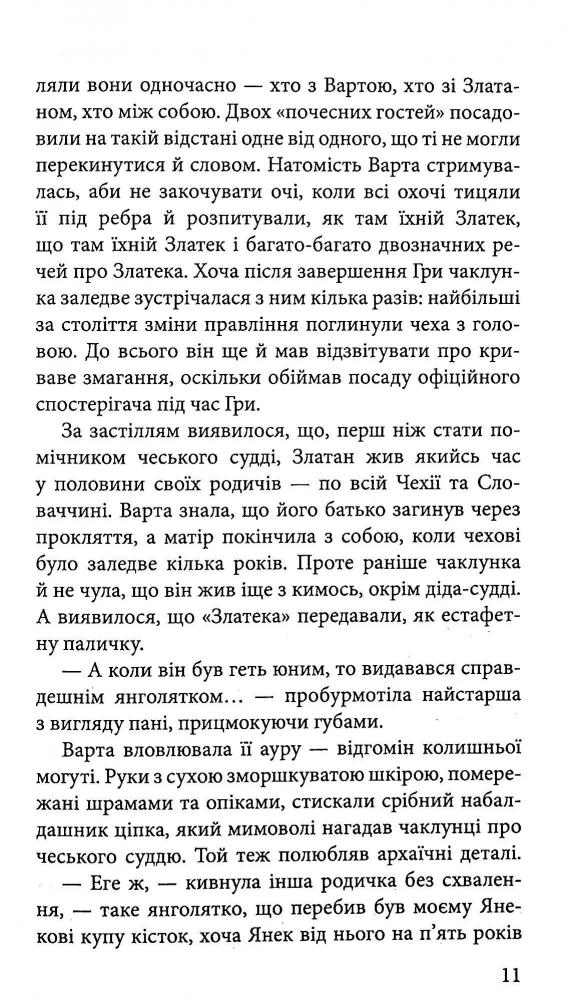 ляли вони одночасно — хто з Вартою, хто зі Златаном, хто між собою. Двох «почесних гостей» посадовили на такій відстані одне від одного, що ті не могли перекинутися й словом. Натомість Варта стримувалась, аби не закочувати очі, коли всі охочі тицяли її під ребра й розпитували, як там їхній Златек, що там їхній Златек і багато-багато двозначних речей про Златека. Хоча після завершення Гри чаклунка заледве зустрічалася з ним кілька разів: найбільші за століття зміни правління поглинули чеха з головою. До всього він ще й мав відзвітувати про криваве змагання, оскільки обіймав посаду офіційного спостерігача під час Гри.

За застіллям виявилося, що, перш ніж стати помічником чеського судді, Златан жив якийсь час у половини своїх родичів — по всій Чехії та Словаччині. Варта знала, що його батько загинув через прокляття, а матір покінчила з собою, коли чехові було заледве кілька років. Проте раніше чаклунка й не чула, що він жив іще з кимось, окрім діда-судді. А виявилося, що «Златека» передавали, як естафетну паличку.

— А коли він був геть юним, то видавався справдешнім янголятком… — пробурмотіла найстарша з вигляду пані, прицмокуючи губами.

Варта вловлювала її ауру — відгомін колишньої могуті. Руки з сухою зморшкуватою шкірою, помережані шрамами та опіками, стискали срібний набалдашник ціпка, який мимоволі нагадав чаклунці про чеського суддю. Той теж полюбляв архаїчні деталі.

— Еге ж, — кивнула інша родичка без схвалення, — таке янголятко, що перебив був моєму Янекові купу кісток, хоча Янек від нього на п'ять років

11